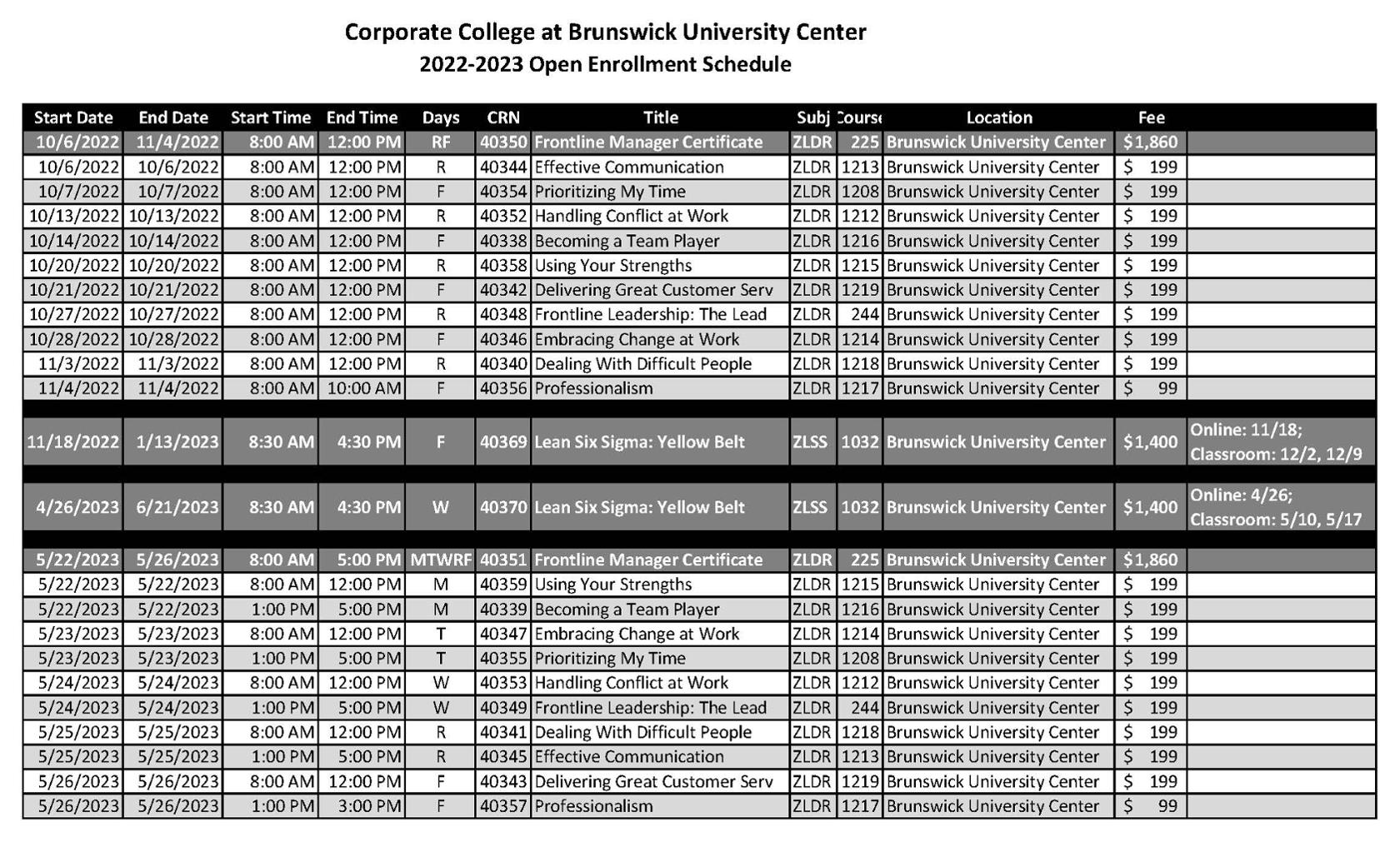 Corporate College at Brunswick University Center
2022-2023 Open Enrollment Schedule

| Start Date | End Date | Start Time | End Time | Days | CRN | Title | Subj | Course | Location | Fee | |
|---|---|---|---|---|---|---|---|---|---|---|---|
| 10/6/2022 | 11/4/2022 | 8:00 AM | 12:00 PM | RF | 40350 | Frontline Manager Certificate | ZLDR | 225 | Brunswick University Center | $1,860 | |
| 10/6/2022 | 10/6/2022 | 8:00 AM | 12:00 PM | R | 40344 | Effective Communication | ZLDR | 1213 | Brunswick University Center | $ 199 | |
| 10/7/2022 | 10/7/2022 | 8:00 AM | 12:00 PM | F | 40354 | Prioritizing My Time | ZLDR | 1208 | Brunswick University Center | $ 199 | |
| 10/13/2022 | 10/13/2022 | 8:00 AM | 12:00 PM | R | 40352 | Handling Conflict at Work | ZLDR | 1212 | Brunswick University Center | $ 199 | |
| 10/14/2022 | 10/14/2022 | 8:00 AM | 12:00 PM | F | 40338 | Becoming a Team Player | ZLDR | 1216 | Brunswick University Center | $ 199 | |
| 10/20/2022 | 10/20/2022 | 8:00 AM | 12:00 PM | R | 40358 | Using Your Strengths | ZLDR | 1215 | Brunswick University Center | $ 199 | |
| 10/21/2022 | 10/21/2022 | 8:00 AM | 12:00 PM | F | 40342 | Delivering Great Customer Serv | ZLDR | 1219 | Brunswick University Center | $ 199 | |
| 10/27/2022 | 10/27/2022 | 8:00 AM | 12:00 PM | R | 40348 | Frontline Leadership: The Lead | ZLDR | 244 | Brunswick University Center | $ 199 | |
| 10/28/2022 | 10/28/2022 | 8:00 AM | 12:00 PM | F | 40346 | Embracing Change at Work | ZLDR | 1214 | Brunswick University Center | $ 199 | |
| 11/3/2022 | 11/3/2022 | 8:00 AM | 12:00 PM | R | 40340 | Dealing With Difficult People | ZLDR | 1218 | Brunswick University Center | $ 199 | |
| 11/4/2022 | 11/4/2022 | 8:00 AM | 10:00 AM | F | 40356 | Professionalism | ZLDR | 1217 | Brunswick University Center | $ 99 | |
| 11/18/2022 | 1/13/2023 | 8:30 AM | 4:30 PM | F | 40369 | Lean Six Sigma: Yellow Belt | ZLSS | 1032 | Brunswick University Center | $1,400 | Online: 11/18; Classroom: 12/2, 12/9 |
| 4/26/2023 | 6/21/2023 | 8:30 AM | 4:30 PM | W | 40370 | Lean Six Sigma: Yellow Belt | ZLSS | 1032 | Brunswick University Center | $1,400 | Online: 4/26; Classroom: 5/10, 5/17 |
| 5/22/2023 | 5/26/2023 | 8:00 AM | 5:00 PM | MTWRF | 40351 | Frontline Manager Certificate | ZLDR | 225 | Brunswick University Center | $1,860 | |
| 5/22/2023 | 5/22/2023 | 8:00 AM | 12:00 PM | M | 40359 | Using Your Strengths | ZLDR | 1215 | Brunswick University Center | $ 199 | |
| 5/22/2023 | 5/22/2023 | 1:00 PM | 5:00 PM | M | 40339 | Becoming a Team Player | ZLDR | 1216 | Brunswick University Center | $ 199 | |
| 5/23/2023 | 5/23/2023 | 8:00 AM | 12:00 PM | T | 40347 | Embracing Change at Work | ZLDR | 1214 | Brunswick University Center | $ 199 | |
| 5/23/2023 | 5/23/2023 | 1:00 PM | 5:00 PM | T | 40355 | Prioritizing My Time | ZLDR | 1208 | Brunswick University Center | $ 199 | |
| 5/24/2023 | 5/24/2023 | 8:00 AM | 12:00 PM | W | 40353 | Handling Conflict at Work | ZLDR | 1212 | Brunswick University Center | $ 199 | |
| 5/24/2023 | 5/24/2023 | 1:00 PM | 5:00 PM | W | 40349 | Frontline Leadership: The Lead | ZLDR | 244 | Brunswick University Center | $ 199 | |
| 5/25/2023 | 5/25/2023 | 8:00 AM | 12:00 PM | R | 40341 | Dealing With Difficult People | ZLDR | 1218 | Brunswick University Center | $ 199 | |
| 5/25/2023 | 5/25/2023 | 1:00 PM | 5:00 PM | R | 40345 | Effective Communication | ZLDR | 1213 | Brunswick University Center | $ 199 | |
| 5/26/2023 | 5/26/2023 | 8:00 AM | 12:00 PM | F | 40343 | Delivering Great Customer Serv | ZLDR | 1219 | Brunswick University Center | $ 199 | |
| 5/26/2023 | 5/26/2023 | 1:00 PM | 3:00 PM | F | 40357 | Professionalism | ZLDR | 1217 | Brunswick University Center | $ 99 | |